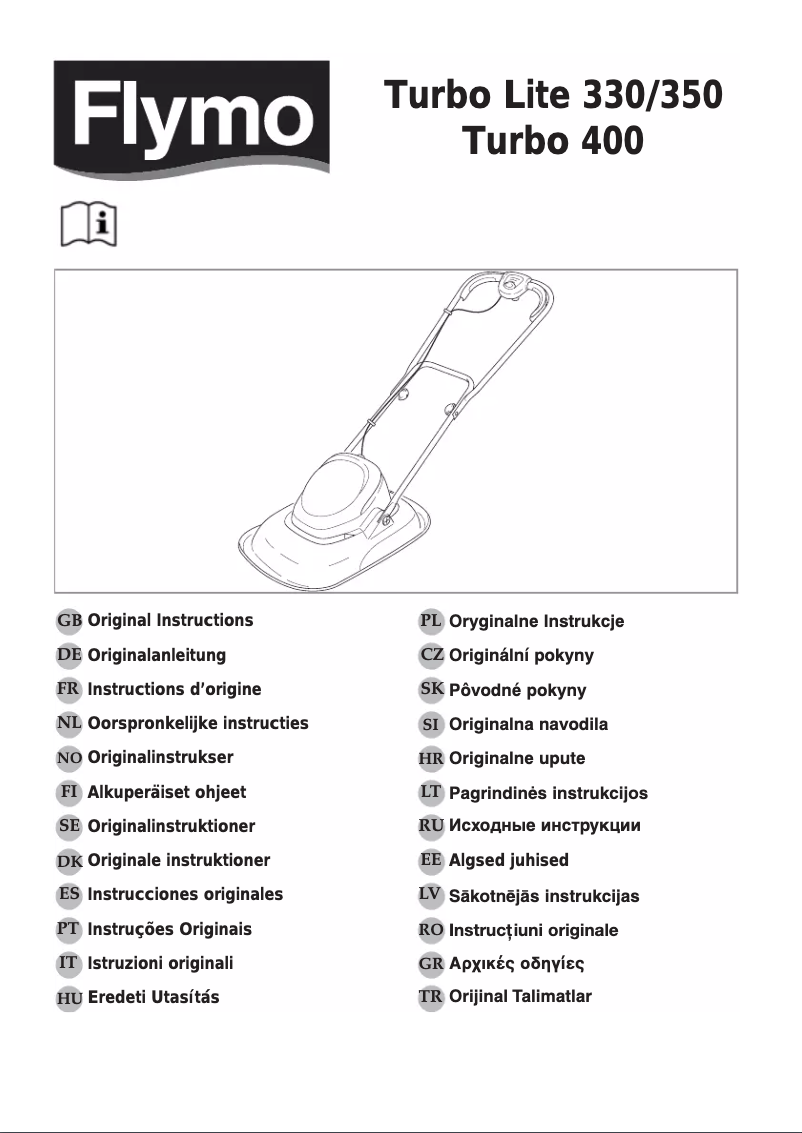 Flymo

Turbo Lite 330/350
Turbo 400

GB Original Instructions
DE Originalanleitung
FR Instructions d'origine
NL Oorspronkelijke instructies
NO Originalinstrukser
FI Alkuperäiset ohjeet
SE Originalinstruktioner
DK Originale instruktioner
ES Instrucciones originales
PT Instruções Originais
IT Istruzioni originali
HU Eredeti Utasítás

PL Oryginalne Instrukcje
CZ Originální pokyny
SK Pôvodné pokyny
SI Originalna navodila
HR Originalne upute
LT Pagrindinės instrukcijos
RU Исходные инструкции
EE Algsed juhised
LV Sākotnējās instrukcijas
RO Instrucțiuni originale
GR Αρχικές οδηγίες
TR Orijinal Talimatlar